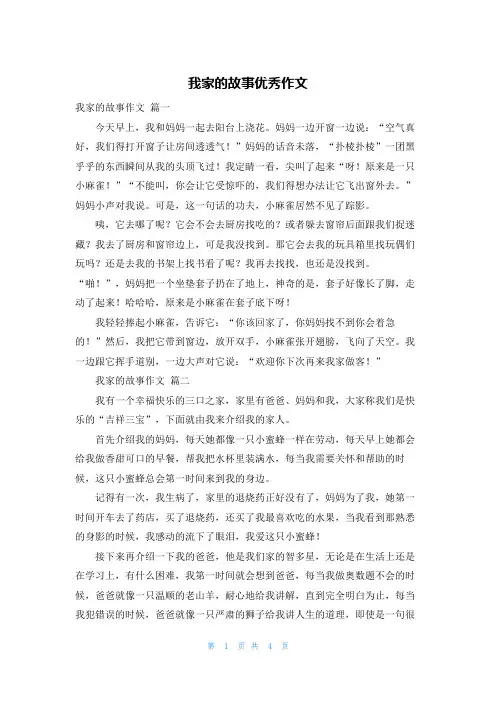 我家的故事优秀作文

我家的故事作文 篇一

今天早上，我和妈妈一起去阳台上浇花。妈妈一边开窗一边说：“空气真好，我们得打开窗子让房间透透气！”妈妈的话音未落，“扑棱扑棱”一团黑乎乎的东西瞬间从我的头顶飞过！我定睛一看，尖叫了起来“呀！原来是一只小麻雀！”“不能叫，你会让它受惊吓的，我们得想办法让它飞出窗外去。”妈妈小声对我说。可是，这一句话的功夫，小麻雀居然不见了踪影。

咦，它去哪了呢？它会不会去厨房找吃的？或者躲去窗帘后面跟我们捉迷藏？我去了厨房和窗帘边上，可是我没找到。那它会去我的玩具箱里找玩偶们玩吗？还是去我的书架上找书看了呢？我再去找找，也还是没找到。

“啪！”，妈妈把一个坐垫套子扔在了地上，神奇的是，套子好像长了脚，走动了起来！哈哈哈，原来是小麻雀在套子底下呀！

我轻轻捧起小麻雀，告诉它：“你该回家了，你妈妈找不到你会着急的！”然后，我把它带到窗边，放开双手，小麻雀张开翅膀，飞向了天空。我一边跟它挥手道别，一边大声对它说：“欢迎你下次再来我家做客！”

我家的故事作文 篇二

我有一个幸福快乐的三口之家，家里有爸爸、妈妈和我，大家称我们是快乐的“吉祥三宝”，下面就由我来介绍我的家人。

首先介绍我的妈妈，每天她都像一只小蜜蜂一样在劳动，每天早上她都会给我做香甜可口的早餐，帮我把水杯里装满水，每当我需要关怀和帮助的时候，这只小蜜蜂总会第一时间来到我的身边。

记得有一次，我生病了，家里的退烧药正好没有了，妈妈为了我，她第一时间开车去了药店，买了退烧药，还买了我最喜欢吃的水果，当我看到那熟悉的身影的时候，我感动的流下了眼泪，我爱这只小蜜蜂！

接下来再介绍一下我的爸爸，他是我们家的智多星，无论是在生活上还是在学习上，有什么困难，我第一时间就会想到爸爸，每当我做奥数题不会的时候，爸爸就像一只温顺的老山羊，耐心地给我讲解，直到完全明白为止，每当我犯错误的时候，爸爸就像一只严肃的狮子给我讲人生的道理，即使是一句很

第 1 页 共 4 页